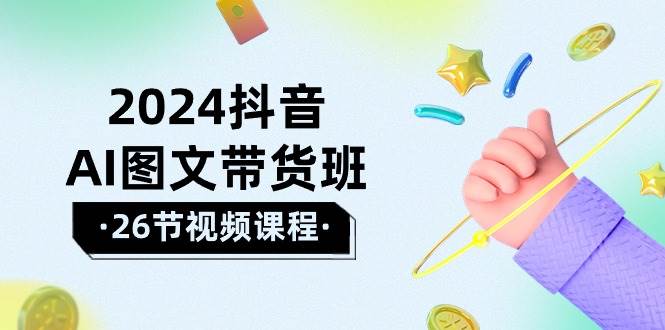 2024抖音
AI图文带货班
·26节视频课程·